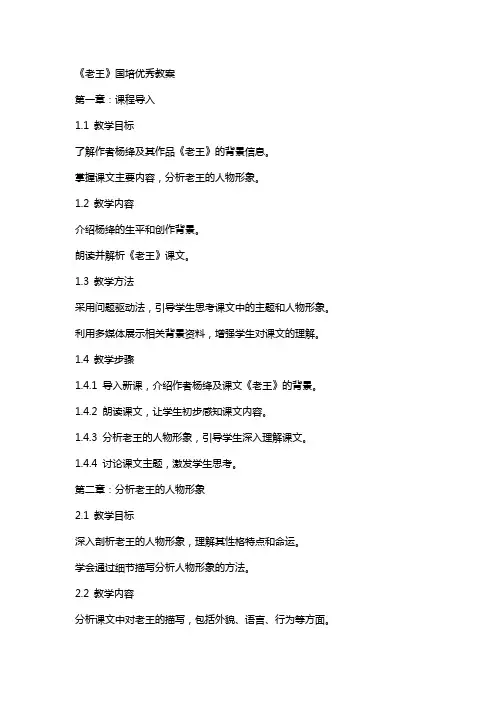 《老王》国培优秀教案

第一章：课程导入

1.1 教学目标

了解作者杨绛及其作品《老王》的背景信息。

掌握课文主要内容，分析老王的人物形象。

1.2 教学内容

介绍杨绛的生平和创作背景。

朗读并解析《老王》课文。

1.3 教学方法

采用问题驱动法，引导学生思考课文中的主题和人物形象。

利用多媒体展示相关背景资料，增强学生对课文的理解。

1.4 教学步骤

1.4.1 导入新课，介绍作者杨绛及课文《老王》的背景。

1.4.2 朗读课文，让学生初步感知课文内容。

1.4.3 分析老王的人物形象，引导学生深入理解课文。

1.4.4 讨论课文主题，激发学生思考。

第二章：分析老王的人物形象

2.1 教学目标

深入剖析老王的人物形象，理解其性格特点和命运。

学会通过细节描写分析人物形象的方法。

2.2 教学内容

分析课文中对老王的描写，包括外貌、语言、行为等方面。